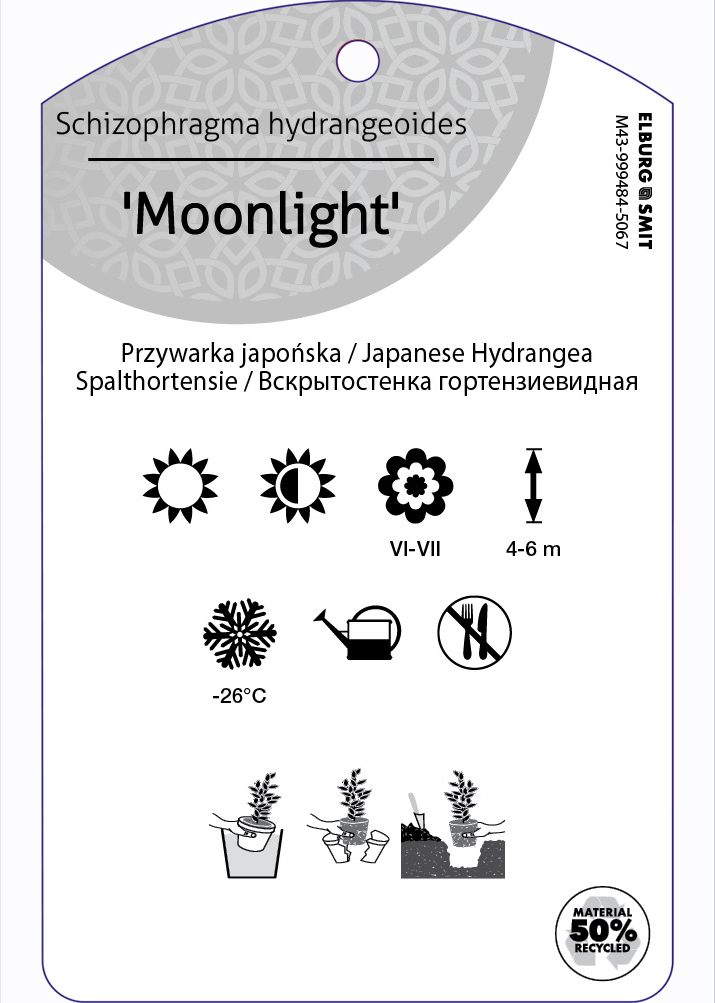 Schizophragma hydrangeoides

'Moonlight'

ELBURG SMIT
M43-999484-5067

Przywarka japońska / Japanese Hydrangea
Spalthortensie / Вскрытостенка гортензиевидная

VI-VII

4-6 m

-26°C

MATERIAL
50%
RECYCLED